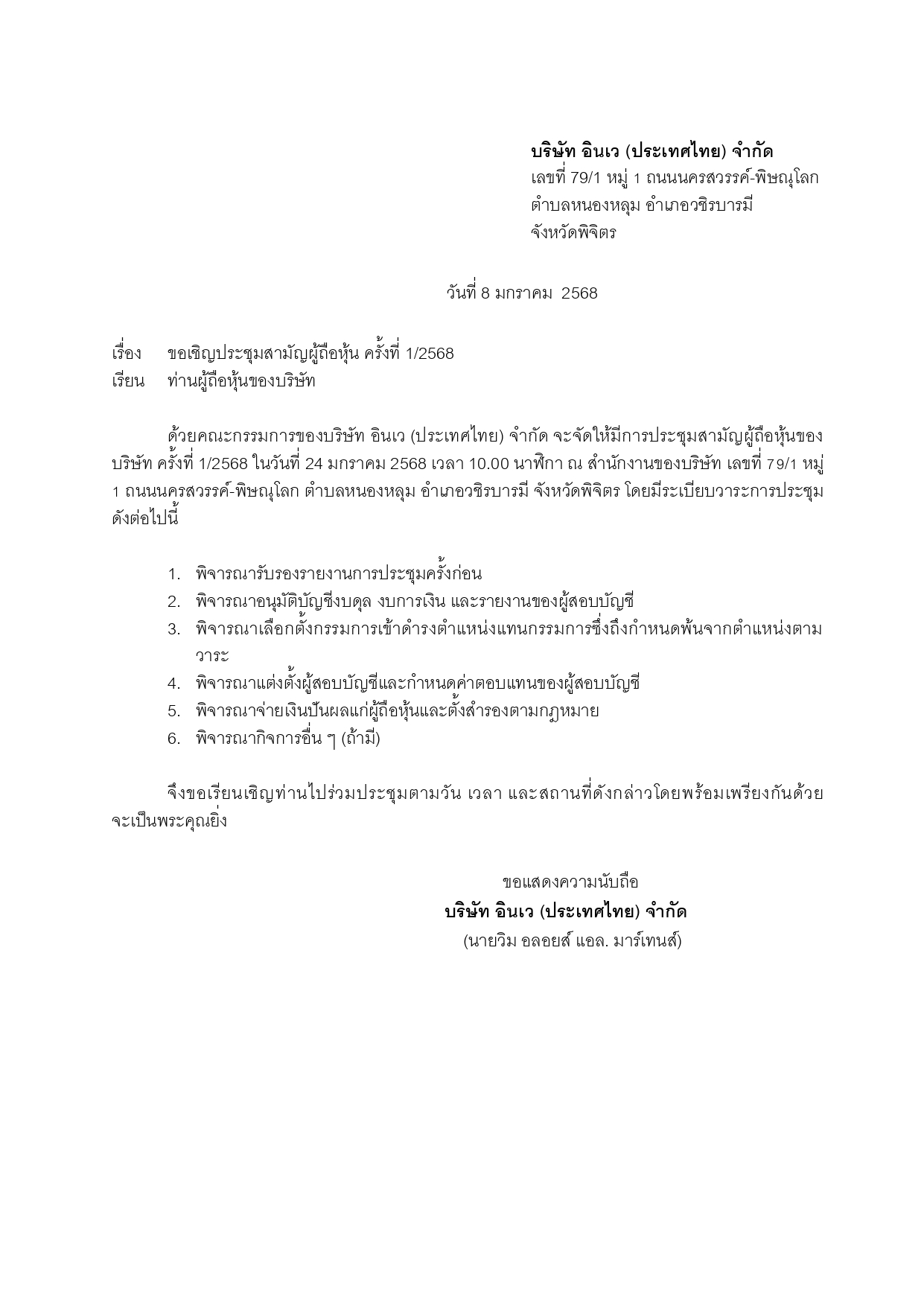 บริษัท อินเว (ประเทศไทย) จำกัด
เลขที่ 79/1 หมู่ 1 ถนนนครสวรรค์-พิษณุโลก
ตำบลหนองหลุม อำเภอวชิรบารมี
จังหวัดพิจิตร

วันที่ 8 มกราคม 2568

เรื่อง ขอเชิญประชุมสามัญผู้ถือหุ้น ครั้งที่ 1/2568
เรียน ท่านผู้ถือหุ้นของบริษัท

ด้วยคณะกรรมการของบริษัท อินเว (ประเทศไทย) จำกัด จะจัดให้มีการประชุมสามัญผู้ถือหุ้นของบริษัท ครั้งที่ 1/2568 ในวันที่ 24 มกราคม 2568 เวลา 10.00 นาฬิกา ณ สำนักงานของบริษัท เลขที่ 79/1 หมู่ 1 ถนนนครสวรรค์-พิษณุโลก ตำบลหนองหลุม อำเภอวชิรบารมี จังหวัดพิจิตร โดยมีระเบียบวาระการประชุมดังต่อไปนี้

1. พิจารณารับรองรายงานการประชุมครั้งก่อน
2. พิจารณาอนุมัติบัญชีงบดุล งบการเงิน และรายงานของผู้สอบบัญชี
3. พิจารณาเลือกตั้งกรรมการเข้าดำรงตำแหน่งแทนกรรมการซึ่งถึงกำหนดพ้นจากตำแหน่งตามวาระ
4. พิจารณาแต่งตั้งผู้สอบบัญชีและกำหนดค่าตอบแทนของผู้สอบบัญชี
5. พิจารณาจ่ายเงินปันผลแก่ผู้ถือหุ้นและตั้งสำรองตามกฎหมาย
6. พิจารณากิจการอื่น ๆ (ถ้ามี)

จึงขอเรียนเชิญท่านไปร่วมประชุมตามวัน เวลา และสถานที่ดังกล่าวโดยพร้อมเพรียงกันด้วย จะเป็นพระคุณยิ่ง

ขอแสดงความนับถือ
บริษัท อินเว (ประเทศไทย) จำกัด
(นายวิม อลอยส์ แอล. มาร์เทนส์)